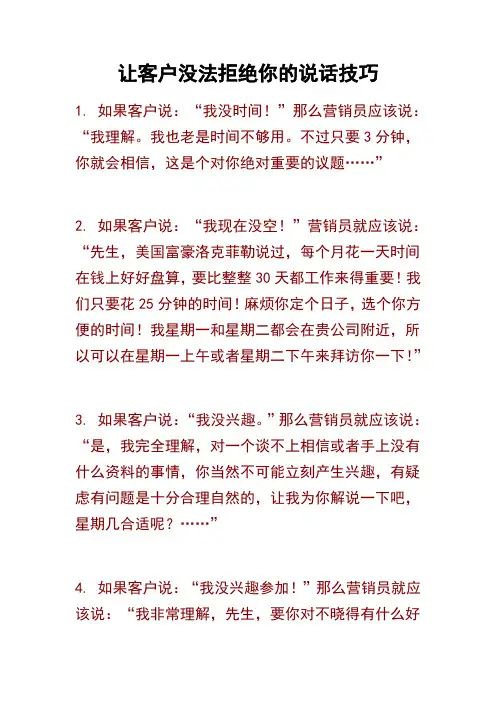 让客户没法拒绝你的说话技巧

1. 如果客户说：“我没时间！”那么营销员应该说：“我理解。我也老是时间不够用。不过只要 3 分钟，你就会相信，这是个对你绝对重要的议题……”

2. 如果客户说：“我现在没空！”营销员就应该说：“先生，美国富豪洛克菲勒说过，每个月花一天时间在钱上好好盘算，要比整整 30 天都工作来得重要！我们只要花 25 分钟的时间！麻烦你定个日子，选个你方便的时间！我星期一和星期二都会在贵公司附近，所以可以在星期一上午或者星期二下午来拜访你一下！”

3. 如果客户说：“我没兴趣。”那么营销员就应该说：“是，我完全理解，对一个谈不上相信或者手上没有什么资料的事情，你当然不可能立刻产生兴趣，有疑虑有问题是十分合理自然的，让我为你解说一下吧，星期几合适呢？……”

4. 如果客户说：“我没兴趣参加！”那么营销员就应该说：“我非常理解，先生，要你对不晓得有什么好